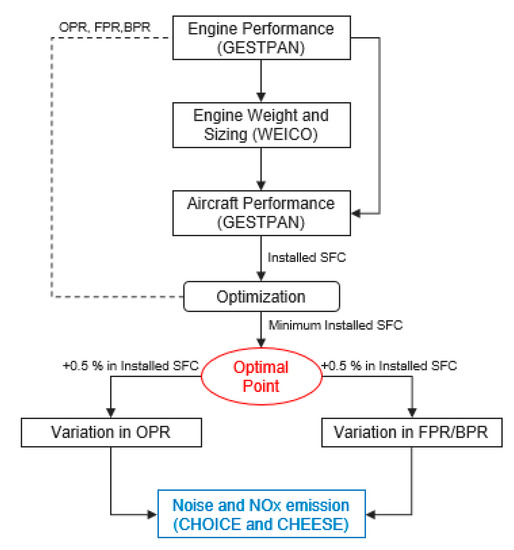 OPR, FPR,BPR

Engine Performance (GESTPAN)

Engine Weight and Sizing (WEICO)

Aircraft Performance (GESTPAN)

Installed SFC

Optimization

Minimum Installed SFC

+0.5 % in Installed SFC

Optimal Point

+0.5 % in Installed SFC

Variation in OPR

Variation in FPR/BPR

Noise and NOx emission (CHOICE and CHEESE)